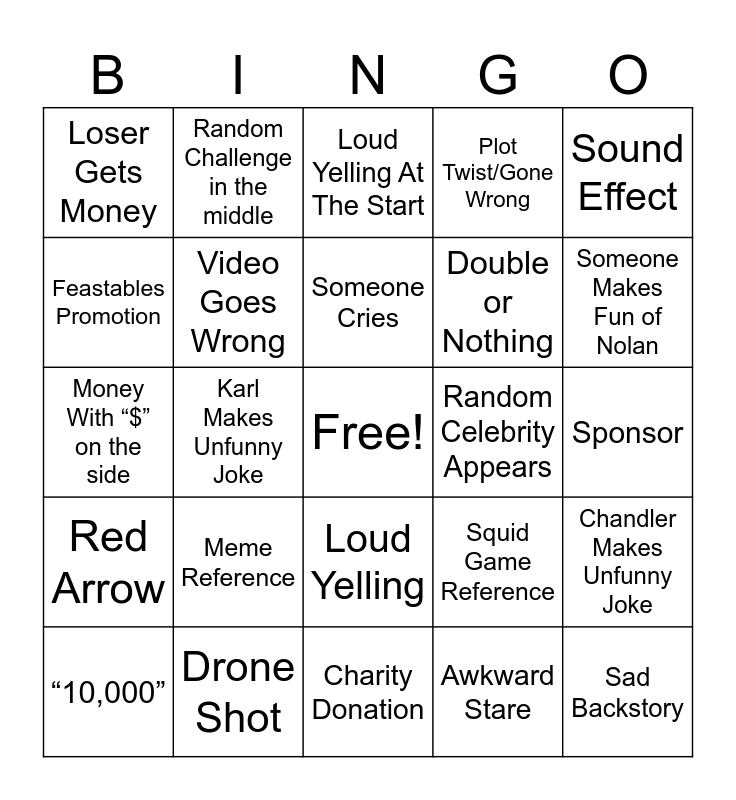 | B | I | N | G | O |
|---|---|---|---|---|
| Loser Gets Money | Random Challenge in the middle | Loud Yelling At The Start | Plot Twist/Gone Wrong | Sound Effect |
| Feastables Promotion | Video Goes Wrong | Someone Cries | Double or Nothing | Someone Makes Fun of Nolan |
| Money With “$” on the side | Karl Makes Unfunny Joke | Free! | Random Celebrity Appears | Sponsor |
| Red Arrow | Meme Reference | Loud Yelling | Squid Game Reference | Chandler Makes Unfunny Joke |
| “10,000” | Drone Shot | Charity Donation | Awkward Stare | Sad Backstory |